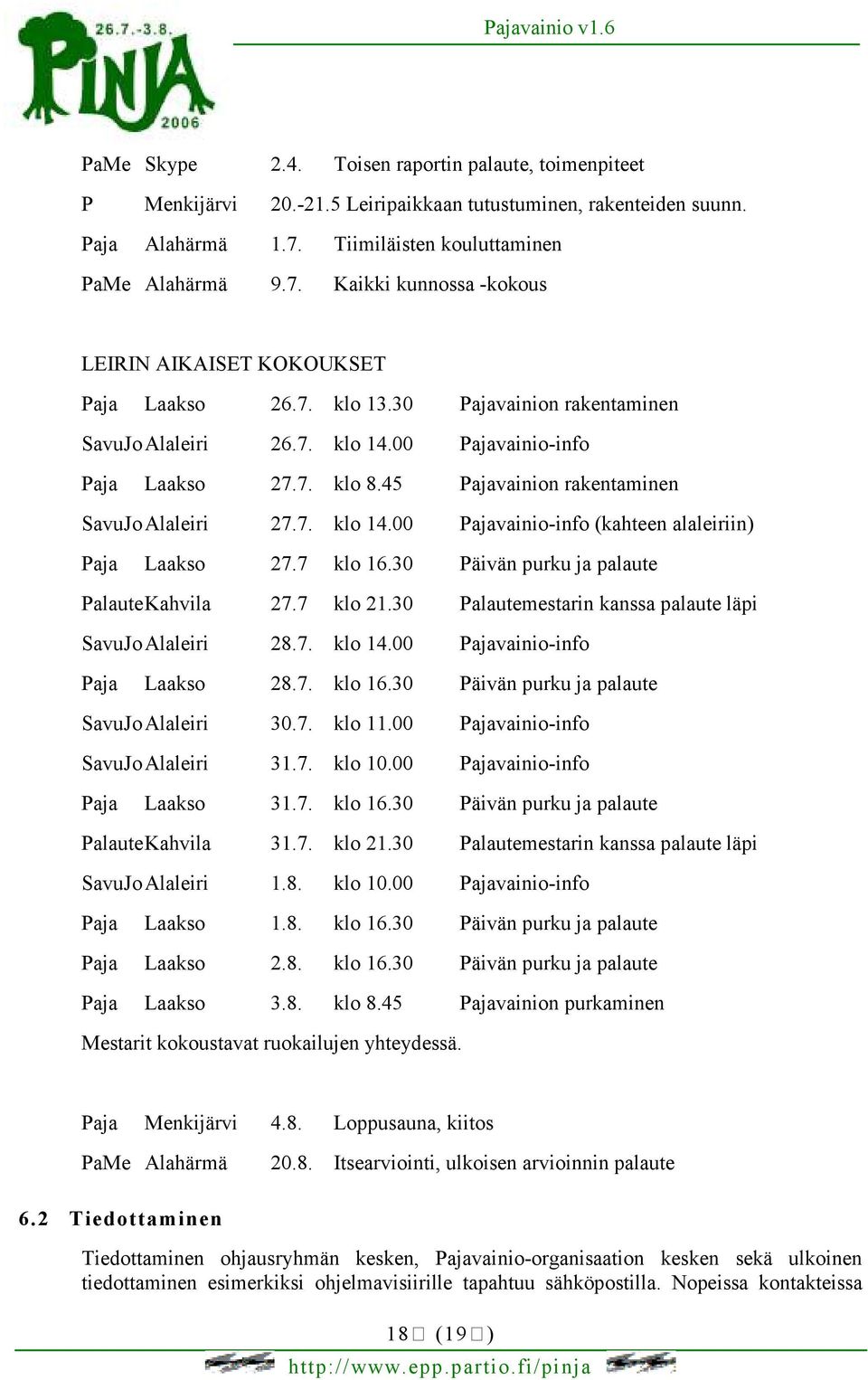 26.7.-3.8.
PINJA
2006

Pajavainio v1.6

PaMe Skype 2.4. Toisen raportin palaute, toimenpiteet
P Menkijärvi 20.-21.5 Leiripaikkaan tutustuminen, rakenteiden suunn.
Paja Alahärmä 1.7. Tiimiläisten kouluttaminen
PaMe Alahärmä 9.7. Kaikki kunnossa -kokous

LEIRIN AIKAISET KOKOUKSET
Paja Laakso 26.7. klo 13.30 Pajavainion rakentaminen
SavuJo Alaleiri 26.7. klo 14.00 Pajavainio-info
Paja Laakso 27.7. klo 8.45 Pajavainion rakentaminen
SavuJo Alaleiri 27.7. klo 14.00 Pajavainio-info (kahteen alaleiriin)
Paja Laakso 27.7 klo 16.30 Päivän purku ja palaute
Palaute Kahvila 27.7 klo 21.30 Palautemestarin kanssa palaute läpi
SavuJo Alaleiri 28.7. klo 14.00 Pajavainio-info
Paja Laakso 28.7. klo 16.30 Päivän purku ja palaute
SavuJo Alaleiri 30.7. klo 11.00 Pajavainio-info
SavuJo Alaleiri 31.7. klo 10.00 Pajavainio-info
Paja Laakso 31.7. klo 16.30 Päivän purku ja palaute
Palaute Kahvila 31.7. klo 21.30 Palautemestarin kanssa palaute läpi
SavuJo Alaleiri 1.8. klo 10.00 Pajavainio-info
Paja Laakso 1.8. klo 16.30 Päivän purku ja palaute
Paja Laakso 2.8. klo 16.30 Päivän purku ja palaute
Paja Laakso 3.8. klo 8.45 Pajavainion purkaminen
Mestarit kokoustavat ruokailujen yhteydessä.

Paja Menkijärvi 4.8. Loppusauna, kiitos
PaMe Alahärmä 20.8. Itsearviointi, ulkoisen arvioinnin palaute

6.2 Tiedottaminen

Tiedottaminen ohjausryhmän kesken, Pajavainio-organisaation kesken sekä ulkoinen tiedottaminen esimerkiksi ohjelmavisiirille tapahtuu sähköpostilla. Nopeissa kontakteissa

18 (19)

http://www.epp.partio.fi/pinja